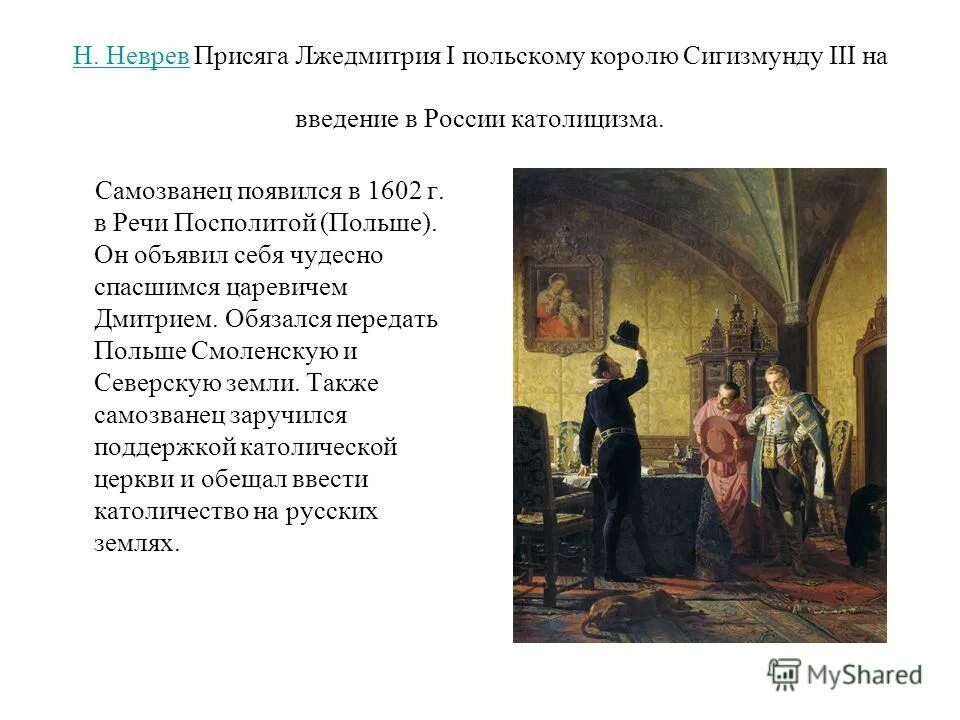 Н. Неврев Присяга Лжедмитрия I польскому королю Сигизмунду III на введение в России католицизма.

Самозванец появился в 1602 г. в Речи Посполитой (Польше). Он объявил себя чудесно спасшимся царевичем Дмитрием. Обязался передать Польше Смоленскую и Северскую земли. Также самозванец заручился поддержкой католической церкви и обещал ввести католичество на русских землях.

MyShared